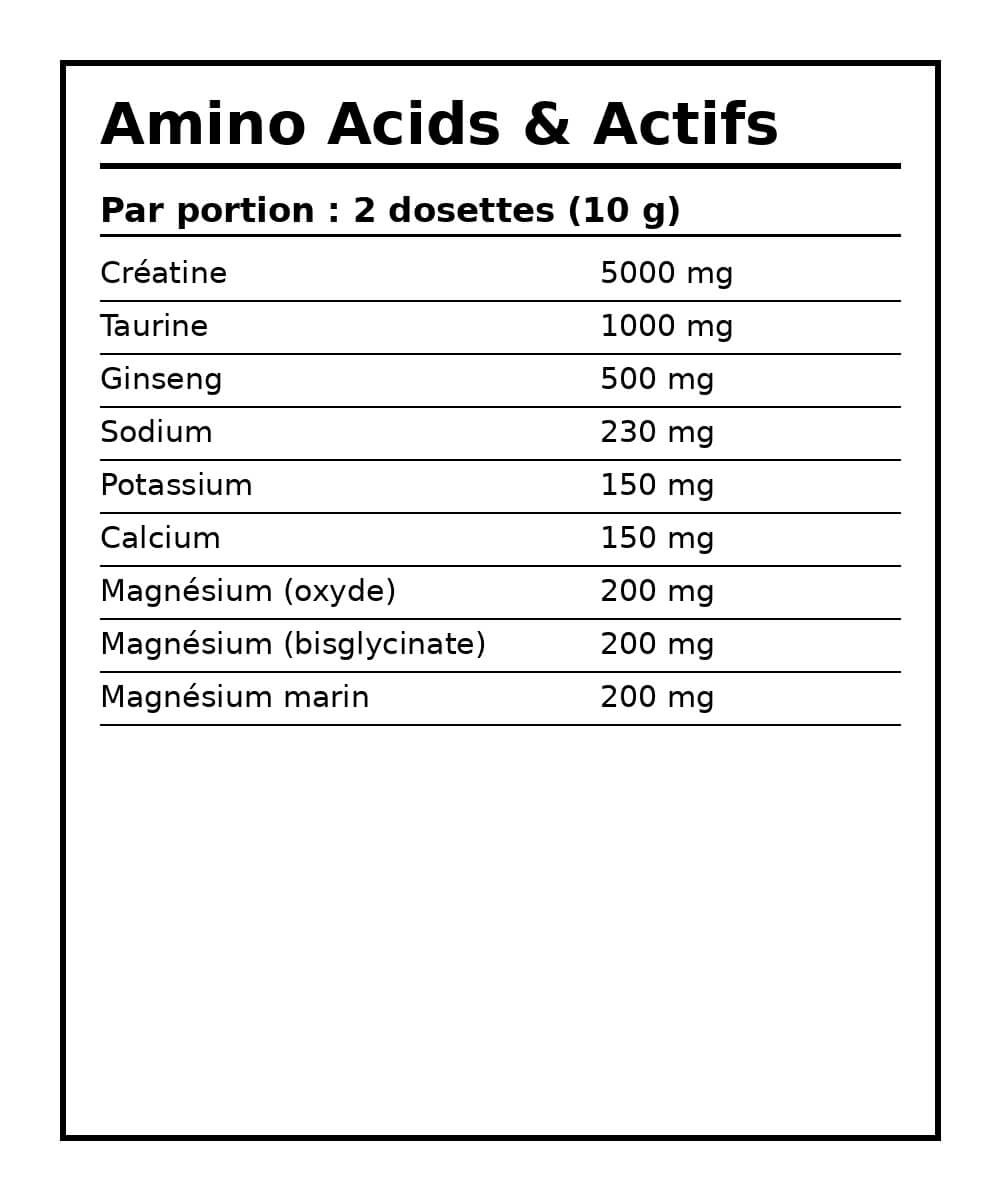 Amino Acids & Actifs

Par portion : 2 dosettes (10 g)

| | |
|---|---|
| Créatine | 5000 mg |
| Taurine | 1000 mg |
| Ginseng | 500 mg |
| Sodium | 230 mg |
| Potassium | 150 mg |
| Calcium | 150 mg |
| Magnésium (oxyde) | 200 mg |
| Magnésium (bisglycinate) | 200 mg |
| Magnésium marin | 200 mg |